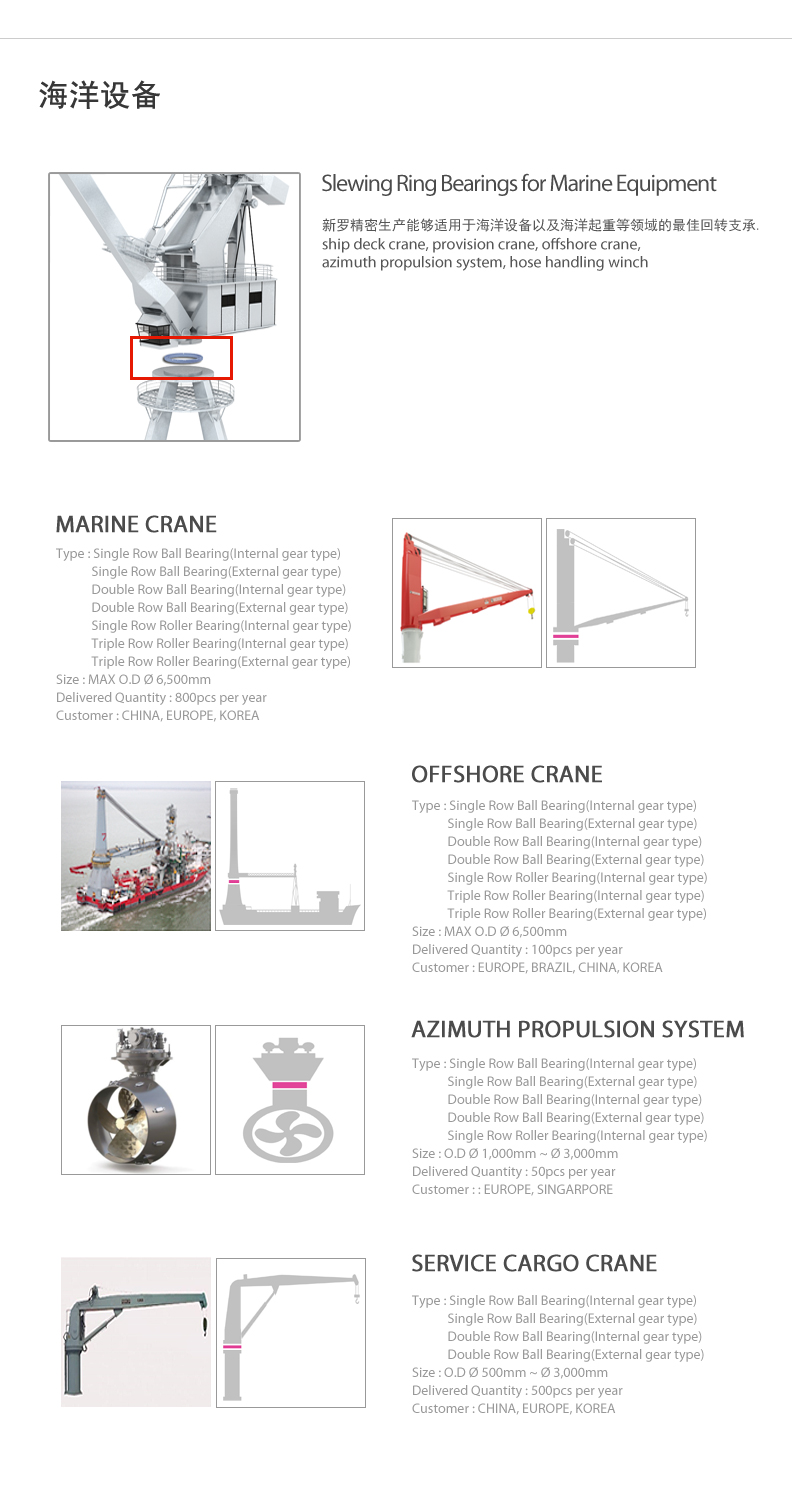 海洋设备

Slewing Ring Bearings for Marine Equipment

新罗精密生产能够适用于海洋设备以及海洋起重等领域的最佳回转支承.
ship deck crane, provision crane, offshore crane,
azimuth propulsion system, hose handling winch

MARINE CRANE

Type : Single Row Ball Bearing(Internal gear type)
Single Row Ball Bearing(External gear type)
Double Row Ball Bearing(Internal gear type)
Double Row Ball Bearing(External gear type)
Single Row Roller Bearing(Internal gear type)
Triple Row Roller Bearing(Internal gear type)
Triple Row Roller Bearing(External gear type)
Size : MAX O.D Ø 6,500mm
Delivered Quantity : 800pcs per year
Customer : CHINA, EUROPE, KOREA

OFFSHORE CRANE

Type : Single Row Ball Bearing(Internal gear type)
Single Row Ball Bearing(External gear type)
Double Row Ball Bearing(Internal gear type)
Double Row Ball Bearing(External gear type)
Single Row Roller Bearing(Internal gear type)
Triple Row Roller Bearing(Internal gear type)
Triple Row Roller Bearing(External gear type)
Size : MAX O.D Ø 6,500mm
Delivered Quantity : 100pcs per year
Customer : EUROPE, BRAZIL, CHINA, KOREA

AZIMUTH PROPULSION SYSTEM

Type : Single Row Ball Bearing(Internal gear type)
Single Row Ball Bearing(External gear type)
Double Row Ball Bearing(Internal gear type)
Double Row Ball Bearing(External gear type)
Single Row Roller Bearing(Internal gear type)
Size : O.D Ø 1,000mm ~ Ø 3,000mm
Delivered Quantity : 50pcs per year
Customer : : EUROPE, SINGARPORE

SERVICE CARGO CRANE

Type : Single Row Ball Bearing(Internal gear type)
Single Row Ball Bearing(External gear type)
Double Row Ball Bearing(Internal gear type)
Double Row Ball Bearing(External gear type)
Size : O.D Ø 500mm ~ Ø 3,000mm
Delivered Quantity : 500pcs per year
Customer : CHINA, EUROPE, KOREA